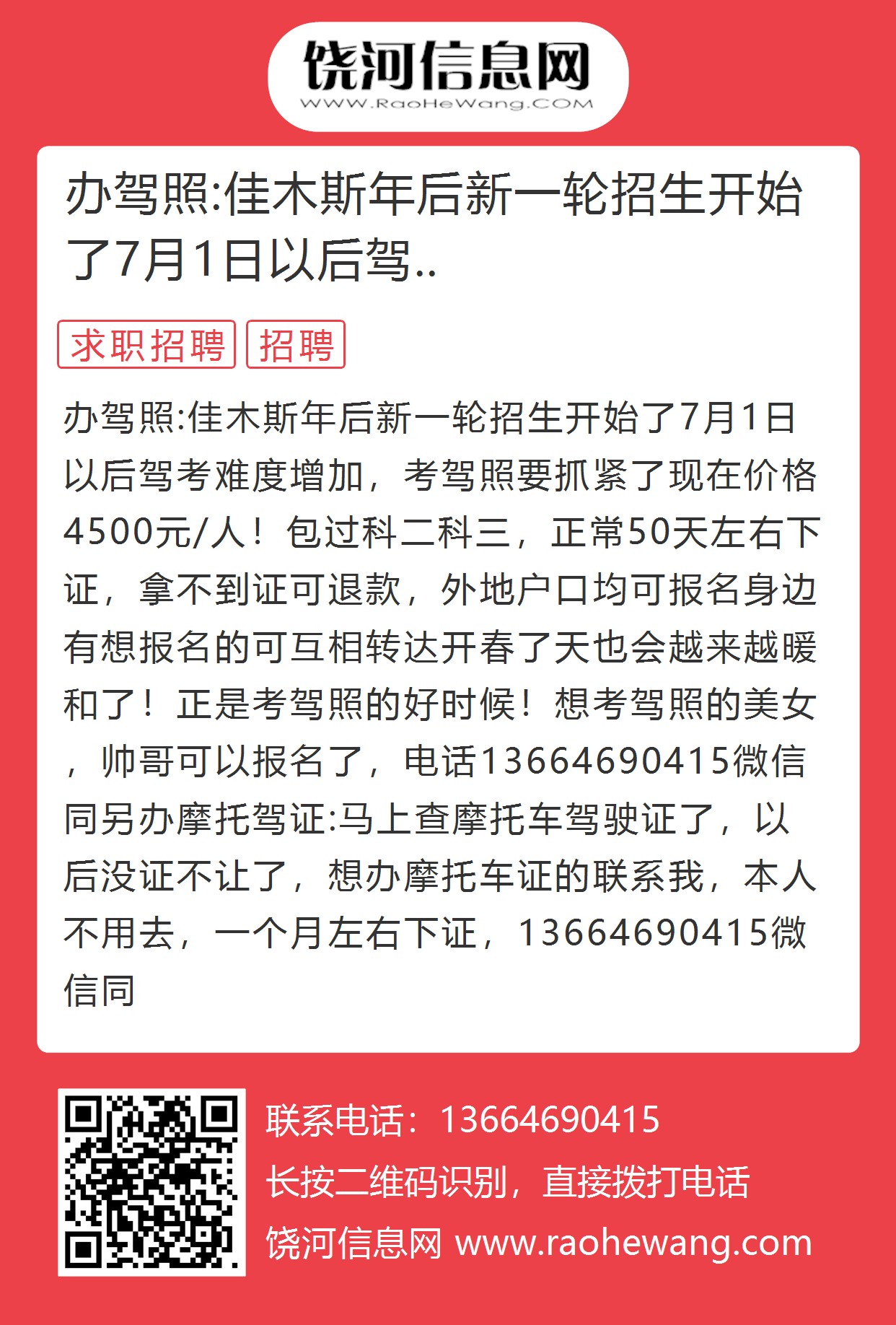 饶河信息网
WWW.RaoHeWang.COM

办驾照:佳木斯年后新一轮招生开始了7月1日以后驾..

求职招聘 招聘

办驾照:佳木斯年后新一轮招生开始了7月1日以后驾考难度增加，考驾照要抓紧了现在价格4500元/人！包过科二科三，正常50天左右下证，拿不到证可退款，外地户口均可报名身边有想报名的可互相转达开春了天也会越来越暖和了！正是考驾照的好时候！想考驾照的美女，帅哥可以报名了，电话13664690415微信同另办摩托驾证:马上查摩托车驾驶证了，以后没证不让了，想办摩托车证的联系我，本人不用去，一个月左右下证，13664690415微信同

联系电话：13664690415
长按二维码识别，直接拨打电话
饶河信息网 www.raohewang.com